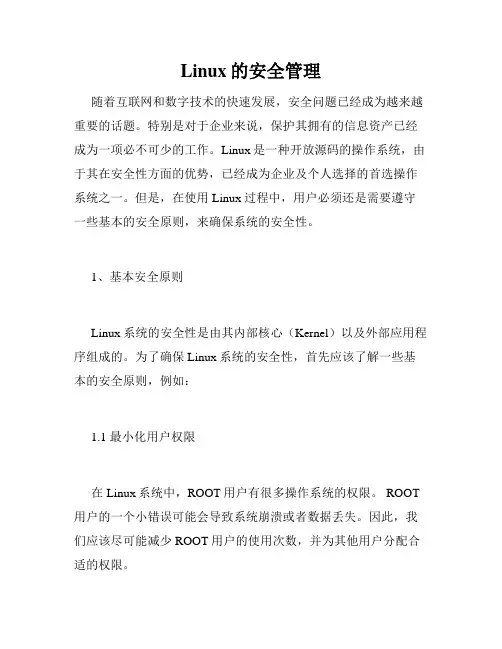 Linux 的安全管理

随着互联网和数字技术的快速发展，安全问题已经成为越来越重要的话题。特别是对于企业来说，保护其拥有的信息资产已经成为一项必不可少的工作。Linux 是一种开放源码的操作系统，由于其在安全性方面的优势，已经成为企业及个人选择的首选操作系统之一。但是，在使用 Linux 过程中，用户必须还是需要遵守一些基本的安全原则，来确保系统的安全性。

1、基本安全原则

Linux 系统的安全性是由其内部核心（Kernel）以及外部应用程序组成的。为了确保 Linux 系统的安全性，首先应该了解一些基本的安全原则，例如：

1.1 最小化用户权限

在 Linux 系统中，ROOT 用户有很多操作系统的权限。 ROOT 用户的一个小错误可能会导致系统崩溃或者数据丢失。因此，我们应该尽可能减少 ROOT 用户的使用次数，并为其他用户分配合适的权限。